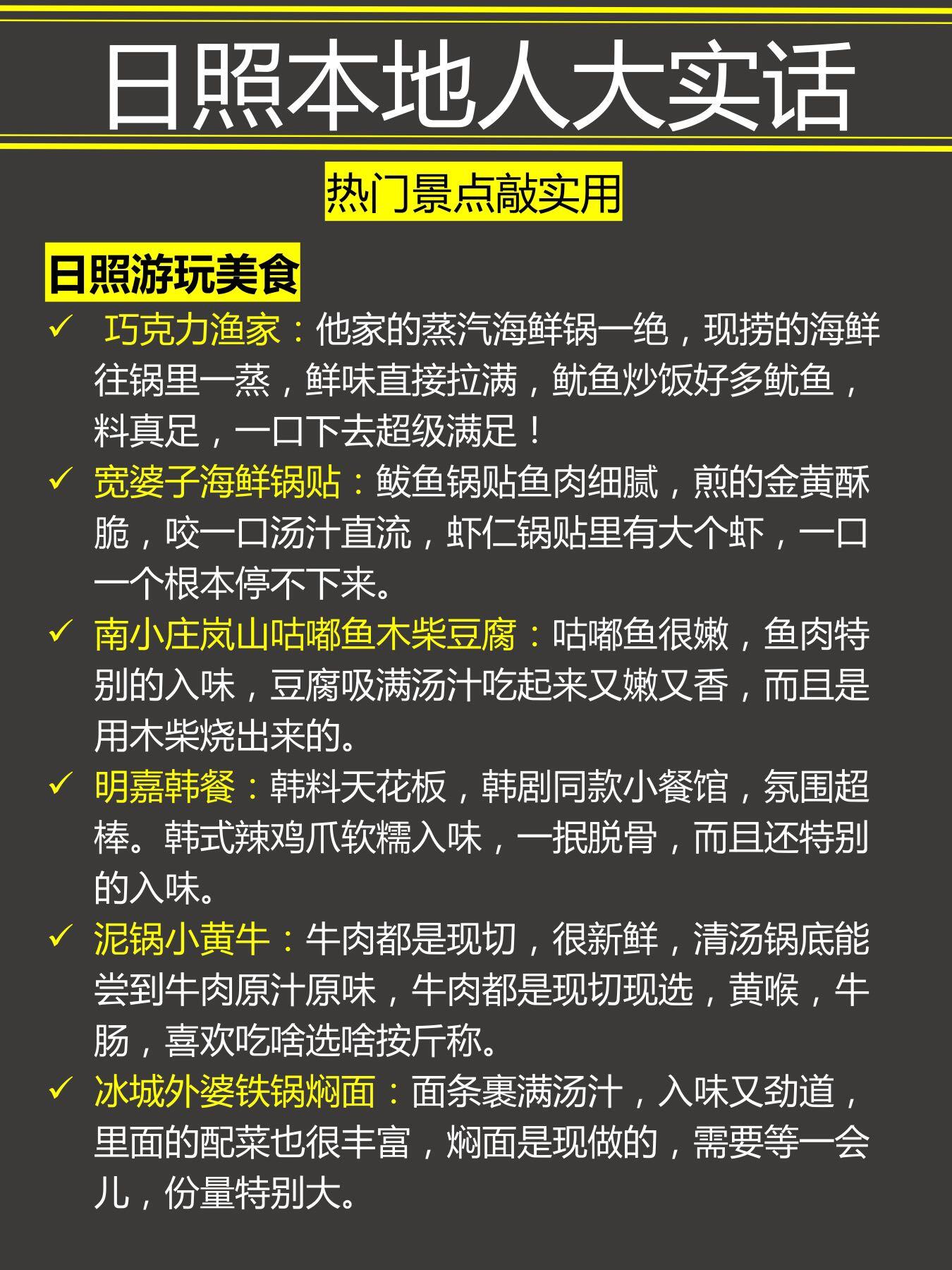 日照本地人大实话

热门景点敲实用

日照游玩美食

✓ 巧克力渔家：他家的蒸汽海鲜锅一绝，现捞的海鲜往锅里一蒸，鲜味直接拉满，鱿鱼炒饭好多鱿鱼，料真足，一口下去超级满足！

✓ 宽婆子海鲜锅贴：鲅鱼锅贴鱼肉细腻，煎的金黄酥脆，咬一口汤汁直流，虾仁锅贴里有大个虾，一口一个根本停不下来。

✓ 南小庄岚山咕嘟鱼木柴豆腐：咕嘟鱼很嫩，鱼肉特别的入味，豆腐吸满汤汁吃起来又嫩又香，而且是用木柴烧出来的。

✓ 明嘉韩餐：韩料天花板，韩剧同款小餐馆，氛围超棒。韩式辣鸡爪软糯入味，一抿脱骨，而且还特别的入味。

✓ 泥锅小黄牛：牛肉都是现切，很新鲜，清汤锅底能尝到牛肉原汁原味，牛肉都是现切现选，黄喉，牛肠，喜欢吃啥选啥按斤称。

✓ 冰城外婆铁锅焖面：面条裹满汤汁，入味又劲道，里面的配菜也很丰富，焖面是现做的，需要等一会儿，份量特别大。